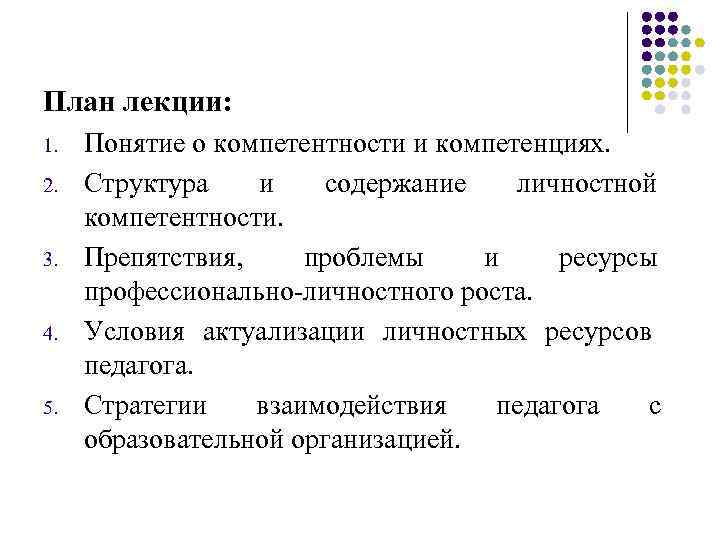 План лекции:

1. Понятие о компетентности и компетенциях.
2. Структура и содержание личностной компетентности.
3. Препятствия, проблемы и ресурсы профессионально-личностного роста.
4. Условия актуализации личностных ресурсов педагога.
5. Стратегии взаимодействия педагога с образовательной организацией.